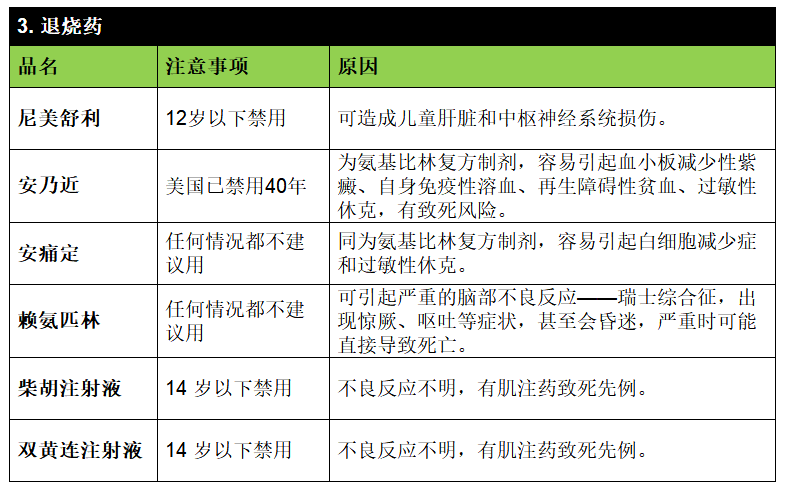 3.退烧药

| 品名 | 注意事项 | 原因 |
|---|---|---|
| 尼美舒利 | 12岁以下禁用 | 可造成儿童肝脏和中枢神经系统损伤。 |
| 安乃近 | 美国已禁用40年 | 为氨基比林复方制剂，容易引起血小板减少性紫癜、自身免疫性溶血、再生障碍性贫血、过敏性休克，有致死风险。 |
| 安痛定 | 任何情况都不建议用 | 同为氨基比林复方制剂，容易引起白细胞减少症和过敏性休克。 |
| 赖氨匹林 | 任何情况都不建议用 | 可引起严重的脑部不良反应——瑞士综合征，出现惊厥、呕吐等症状，甚至会昏迷，严重时可能直接导致死亡。 |
| 柴胡注射液 | 14岁以下禁用 | 不良反应不明，有肌注药致死先例。 |
| 双黄连注射液 | 14岁以下禁用 | 不良反应不明，有肌注药致死先例。 |